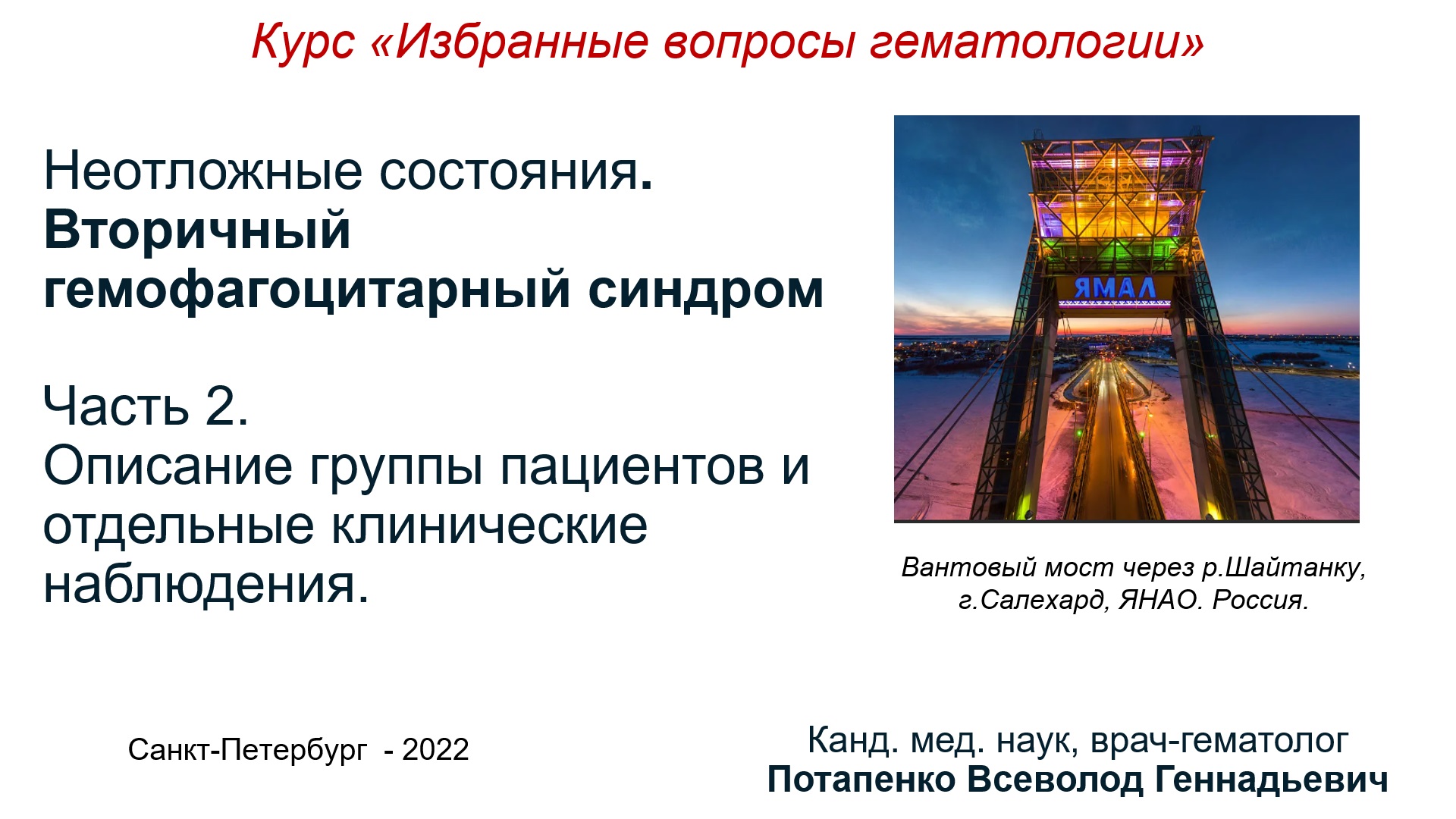 Курс «Избранные вопросы гематологии»

Неотложные состояния. Вторичный гемофагоцитарный синдром

Часть 2.
Описание группы пациентов и отдельные клинические наблюдения.

ЯМАЛ

Вантовый мост через р.Шайтанку, г.Салехард, ЯНАО. Россия.

Санкт-Петербург - 2022

Канд. мед. наук, врач-гематолог
Потапенко Всеволод Геннадьевич